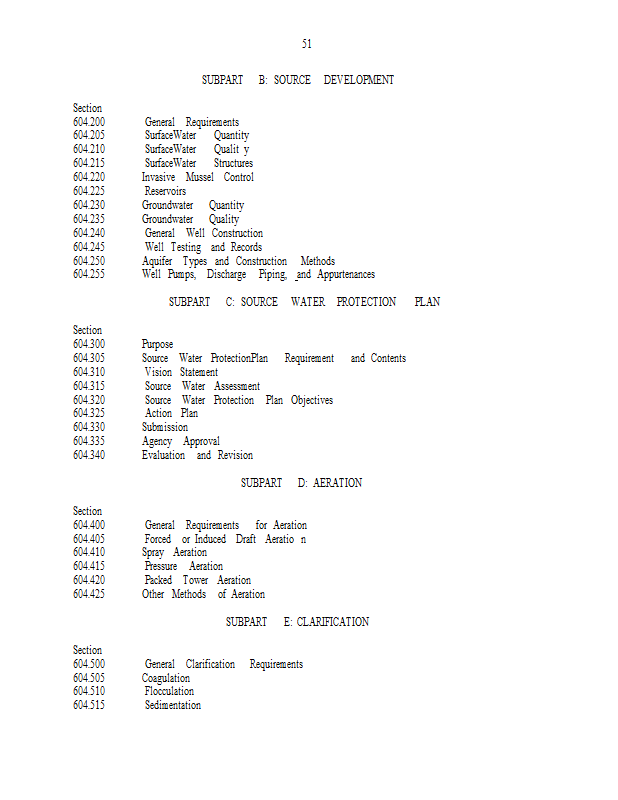 51

SUBPART B: SOURCE DEVELOPMENT

Section
604.200 General Requirements
604.205 SurfaceWater Quantity
604.210 SurfaceWater Qualit y
604.215 SurfaceWater Structures
604.220 Invasive Mussel Control
604.225 Reservoirs
604.230 Groundwater Quantity
604.235 Groundwater Quality
604.240 General Well Construction
604.245 Well Testing and Records
604.250 Aquifer Types and Construction Methods
604.255 Well Pumps, Discharge Piping, and Appurtenances

SUBPART C: SOURCE WATER PROTECTION PLAN

Section
604.300 Purpose
604.305 Source Water ProtectionPlan Requirement and Contents
604.310 Vision Statement
604.315 Source Water Assessment
604.320 Source Water Protection Plan Objectives
604.325 Action Plan
604.330 Submission
604.335 Agency Approval
604.340 Evaluation and Revision

SUBPART D: AERATION

Section
604.400 General Requirements for Aeration
604.405 Forced or Induced Draft Aeratio n
604.410 Spray Aeration
604.415 Pressure Aeration
604.420 Packed Tower Aeration
604.425 Other Methods of Aeration

SUBPART E: CLARIFICATION

Section
604.500 General Clarification Requirements
604.505 Coagulation
604.510 Flocculation
604.515 Sedimentation